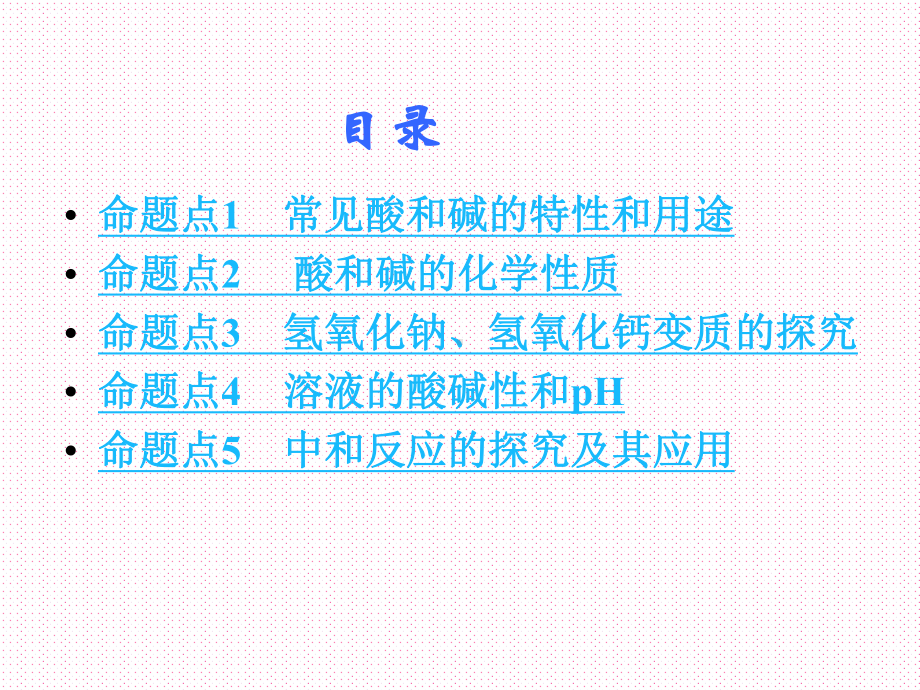 目 录

• 命题点1 常见酸和碱的特性和用途
• 命题点2 酸和碱的化学性质
• 命题点3 氢氧化钠、氢氧化钙变质的探究
• 命题点4 溶液的酸碱性和pH
• 命题点5 中和反应的探究及其应用